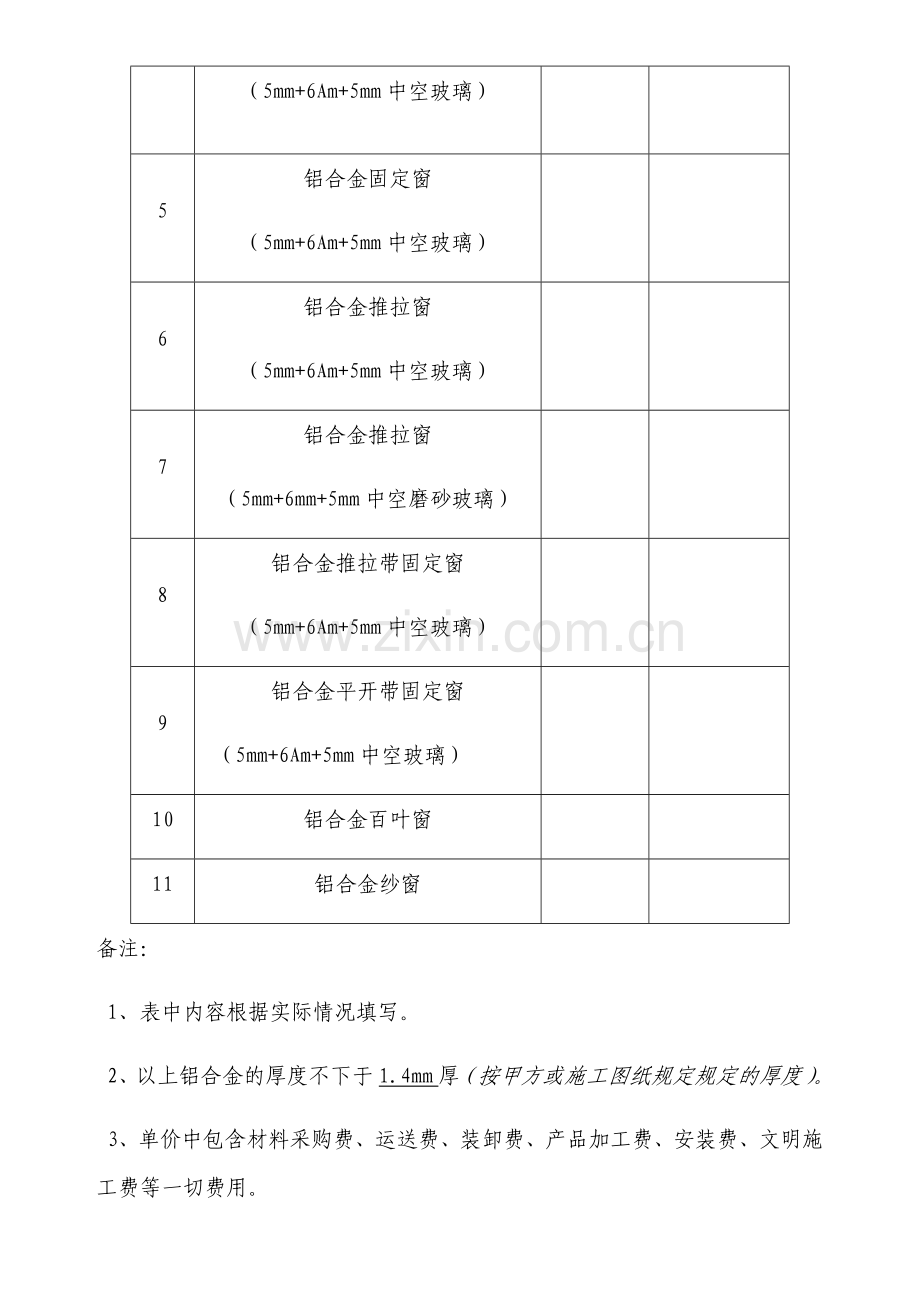 |  | （5mm+6Am+5mm中空玻璃） |  |  |
|---|---|---|---|
| 5 | 铝合金固定窗 （5mm+6Am+5mm中空玻璃） |  |  |
| 6 | 铝合金推拉窗 （5mm+6Am+5mm中空玻璃） |  |  |
| 7 | 铝合金推拉窗 （5mm+6mm+5mm中空磨砂玻璃） |  |  |
| 8 | 铝合金推拉带固定窗 （5mm+6Am+5mm中空玻璃） |  |  |
| 9 | 铝合金平开带固定窗 （5mm+6Am+5mm中空玻璃） |  |  |
| 10 | 铝合金百叶窗 |  |  |
| 11 | 铝合金纱窗 |  |  |

备注:

1、表中内容根据实际情况填写。

2、以上铝合金的厚度不下于1.4mm厚（按甲方或施工图纸规定规定的厚度）。

3、单价中包含材料采购费、运送费、装卸费、产品加工费、安装费、文明施工费等一切费用。

www.zixin.com.cn